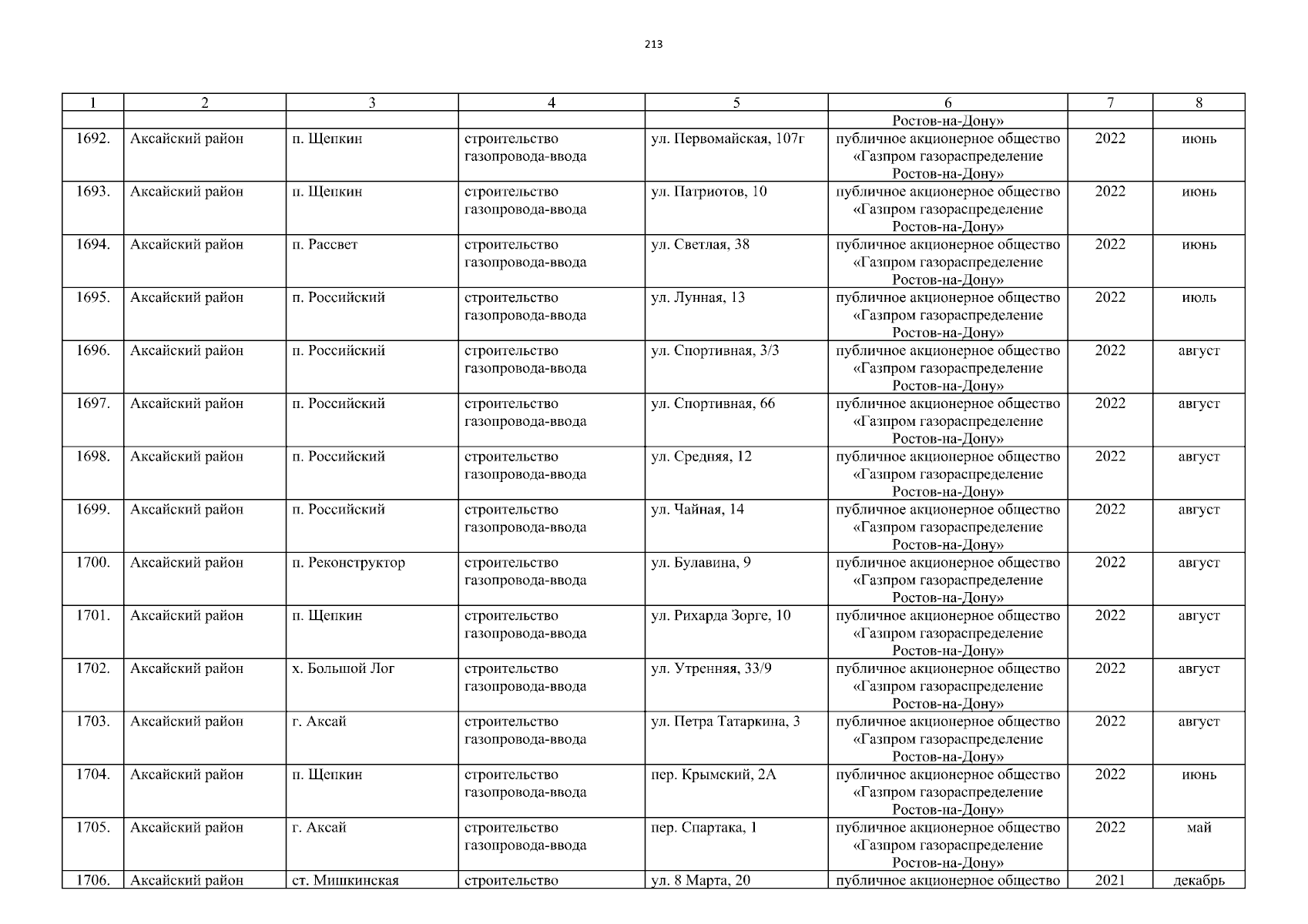 213

| 1 | 2 | 3 | 4 | 5 | 6 | 7 | 8 |
|---|---|---|---|---|---|---|---|
| | | | | | Ростов-на-Дону» | | |
| 1692. | Аксайский район | п. Щепкин | строительство газопровода-ввода | ул. Первомайская, 107г | публичное акционерное общество «Газпром газораспределение Ростов-на-Дону» | 2022 | июнь |
| 1693. | Аксайский район | п. Щепкин | строительство газопровода-ввода | ул. Патриотов, 10 | публичное акционерное общество «Газпром газораспределение Ростов-на-Дону» | 2022 | июнь |
| 1694. | Аксайский район | п. Рассвет | строительство газопровода-ввода | ул. Светлая, 38 | публичное акционерное общество «Газпром газораспределение Ростов-на-Дону» | 2022 | июнь |
| 1695. | Аксайский район | п. Российский | строительство газопровода-ввода | ул. Лунная, 13 | публичное акционерное общество «Газпром газораспределение Ростов-на-Дону» | 2022 | июль |
| 1696. | Аксайский район | п. Российский | строительство газопровода-ввода | ул. Спортивная, 3/3 | публичное акционерное общество «Газпром газораспределение Ростов-на-Дону» | 2022 | август |
| 1697. | Аксайский район | п. Российский | строительство газопровода-ввода | ул. Спортивная, 66 | публичное акционерное общество «Газпром газораспределение Ростов-на-Дону» | 2022 | август |
| 1698. | Аксайский район | п. Российский | строительство газопровода-ввода | ул. Средняя, 12 | публичное акционерное общество «Газпром газораспределение Ростов-на-Дону» | 2022 | август |
| 1699. | Аксайский район | п. Российский | строительство газопровода-ввода | ул. Чайная, 14 | публичное акционерное общество «Газпром газораспределение Ростов-на-Дону» | 2022 | август |
| 1700. | Аксайский район | п. Реконструктор | строительство газопровода-ввода | ул. Булавина, 9 | публичное акционерное общество «Газпром газораспределение Ростов-на-Дону» | 2022 | август |
| 1701. | Аксайский район | п. Щепкин | строительство газопровода-ввода | ул. Рихарда Зорге, 10 | публичное акционерное общество «Газпром газораспределение Ростов-на-Дону» | 2022 | август |
| 1702. | Аксайский район | х. Большой Лог | строительство газопровода-ввода | ул. Утренняя, 33/9 | публичное акционерное общество «Газпром газораспределение Ростов-на-Дону» | 2022 | август |
| 1703. | Аксайский район | г. Аксай | строительство газопровода-ввода | ул. Петра Татаркина, 3 | публичное акционерное общество «Газпром газораспределение Ростов-на-Дону» | 2022 | август |
| 1704. | Аксайский район | п. Щепкин | строительство газопровода-ввода | пер. Крымский, 2А | публичное акционерное общество «Газпром газораспределение Ростов-на-Дону» | 2022 | июнь |
| 1705. | Аксайский район | г. Аксай | строительство газопровода-ввода | пер. Спартака, 1 | публичное акционерное общество «Газпром газораспределение Ростов-на-Дону» | 2022 | май |
| 1706. | Аксайский район | ст. Мишкинская | строительство | ул. 8 Марта, 20 | публичное акционерное общество | 2021 | декабрь |